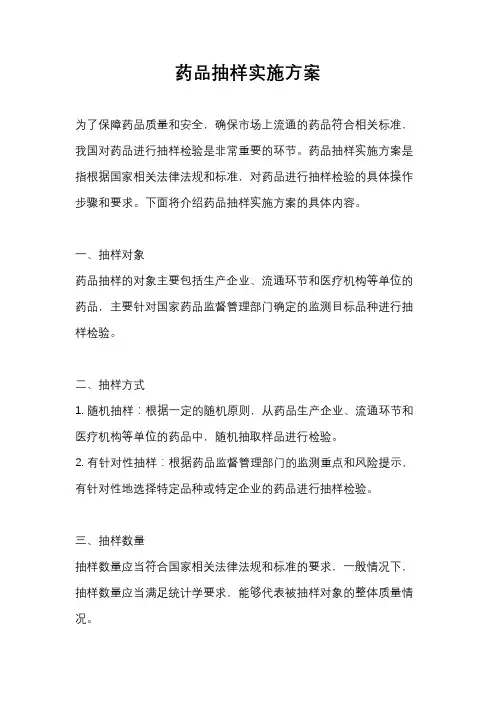 药品抽样实施方案

为了保障药品质量和安全，确保市场上流通的药品符合相关标准，我国对药品进行抽样检验是非常重要的环节。药品抽样实施方案是指根据国家相关法律法规和标准，对药品进行抽样检验的具体操作步骤和要求。下面将介绍药品抽样实施方案的具体内容。

一、抽样对象
药品抽样的对象主要包括生产企业、流通环节和医疗机构等单位的药品，主要针对国家药品监督管理部门确定的监测目标品种进行抽样检验。

二、抽样方式
1. 随机抽样：根据一定的随机原则，从药品生产企业、流通环节和医疗机构等单位的药品中，随机抽取样品进行检验。
2. 有针对性抽样：根据药品监督管理部门的监测重点和风险提示，有针对性地选择特定品种或特定企业的药品进行抽样检验。

三、抽样数量
抽样数量应当符合国家相关法律法规和标准的要求，一般情况下，抽样数量应当满足统计学要求，能够代表被抽样对象的整体质量情况。